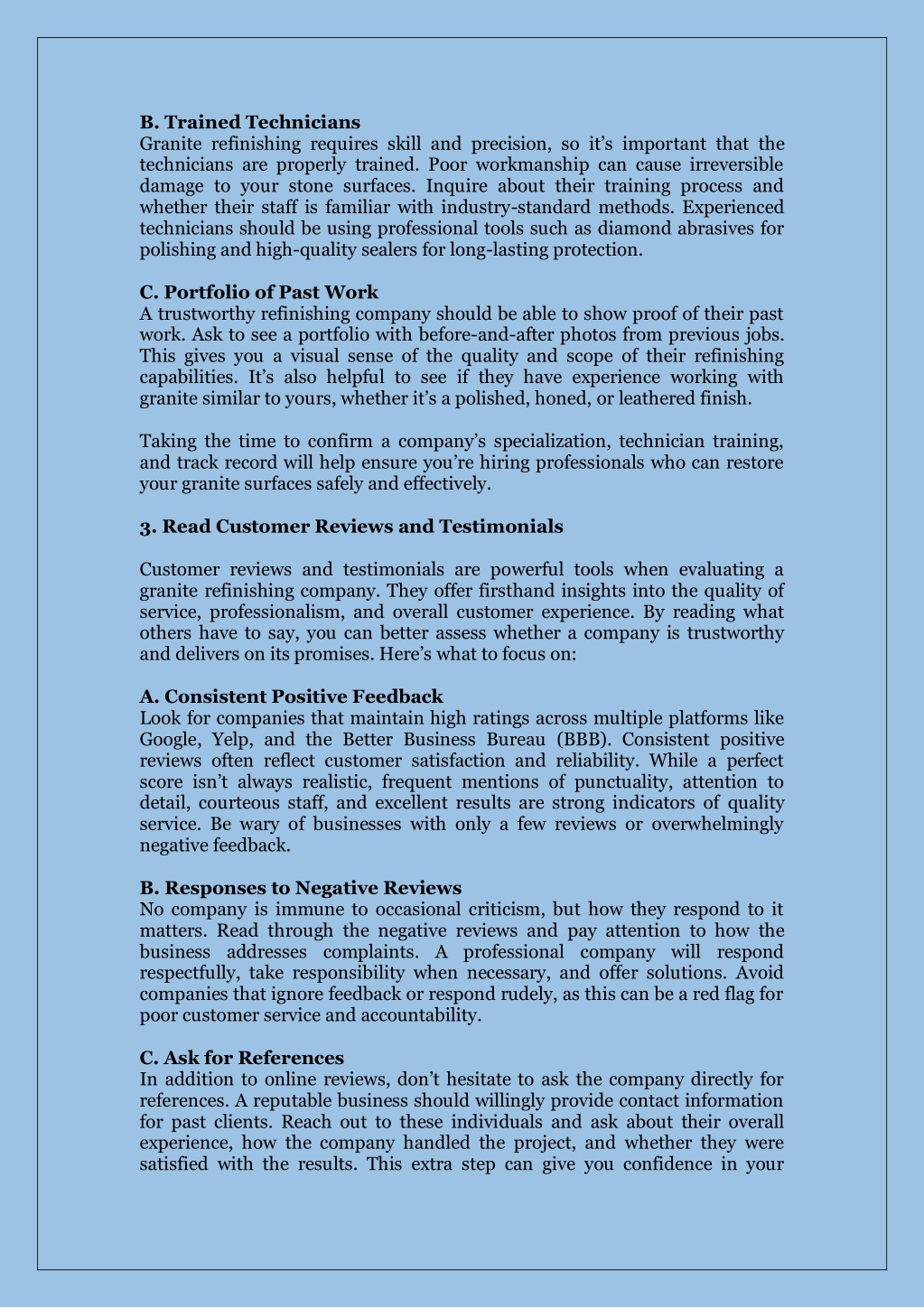 B. Trained Technicians
Granite refinishing requires skill and precision, so it's important that the technicians are properly trained. Poor workmanship can cause irreversible damage to your stone surfaces. Inquire about their training process and whether their staff is familiar with industry-standard methods. Experienced technicians should be using professional tools such as diamond abrasives for polishing and high-quality sealers for long-lasting protection.

C. Portfolio of Past Work
A trustworthy refinishing company should be able to show proof of their past work. Ask to see a portfolio with before-and-after photos from previous jobs. This gives you a visual sense of the quality and scope of their refinishing capabilities. It's also helpful to see if they have experience working with granite similar to yours, whether it's a polished, honed, or leathered finish.

Taking the time to confirm a company's specialization, technician training, and track record will help ensure you're hiring professionals who can restore your granite surfaces safely and effectively.

3. Read Customer Reviews and Testimonials

Customer reviews and testimonials are powerful tools when evaluating a granite refinishing company. They offer firsthand insights into the quality of service, professionalism, and overall customer experience. By reading what others have to say, you can better assess whether a company is trustworthy and delivers on its promises. Here's what to focus on:

A. Consistent Positive Feedback
Look for companies that maintain high ratings across multiple platforms like Google, Yelp, and the Better Business Bureau (BBB). Consistent positive reviews often reflect customer satisfaction and reliability. While a perfect score isn't always realistic, frequent mentions of punctuality, attention to detail, courteous staff, and excellent results are strong indicators of quality service. Be wary of businesses with only a few reviews or overwhelmingly negative feedback.

B. Responses to Negative Reviews
No company is immune to occasional criticism, but how they respond to it matters. Read through the negative reviews and pay attention to how the business addresses complaints. A professional company will respond respectfully, take responsibility when necessary, and offer solutions. Avoid companies that ignore feedback or respond rudely, as this can be a red flag for poor customer service and accountability.

C. Ask for References
In addition to online reviews, don't hesitate to ask the company directly for references. A reputable business should willingly provide contact information for past clients. Reach out to these individuals and ask about their overall experience, how the company handled the project, and whether they were satisfied with the results. This extra step can give you confidence in your